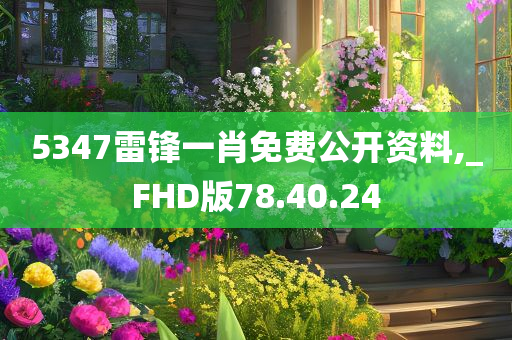 5347雷锋一肖免费公开资料,_FHD版78.40.24